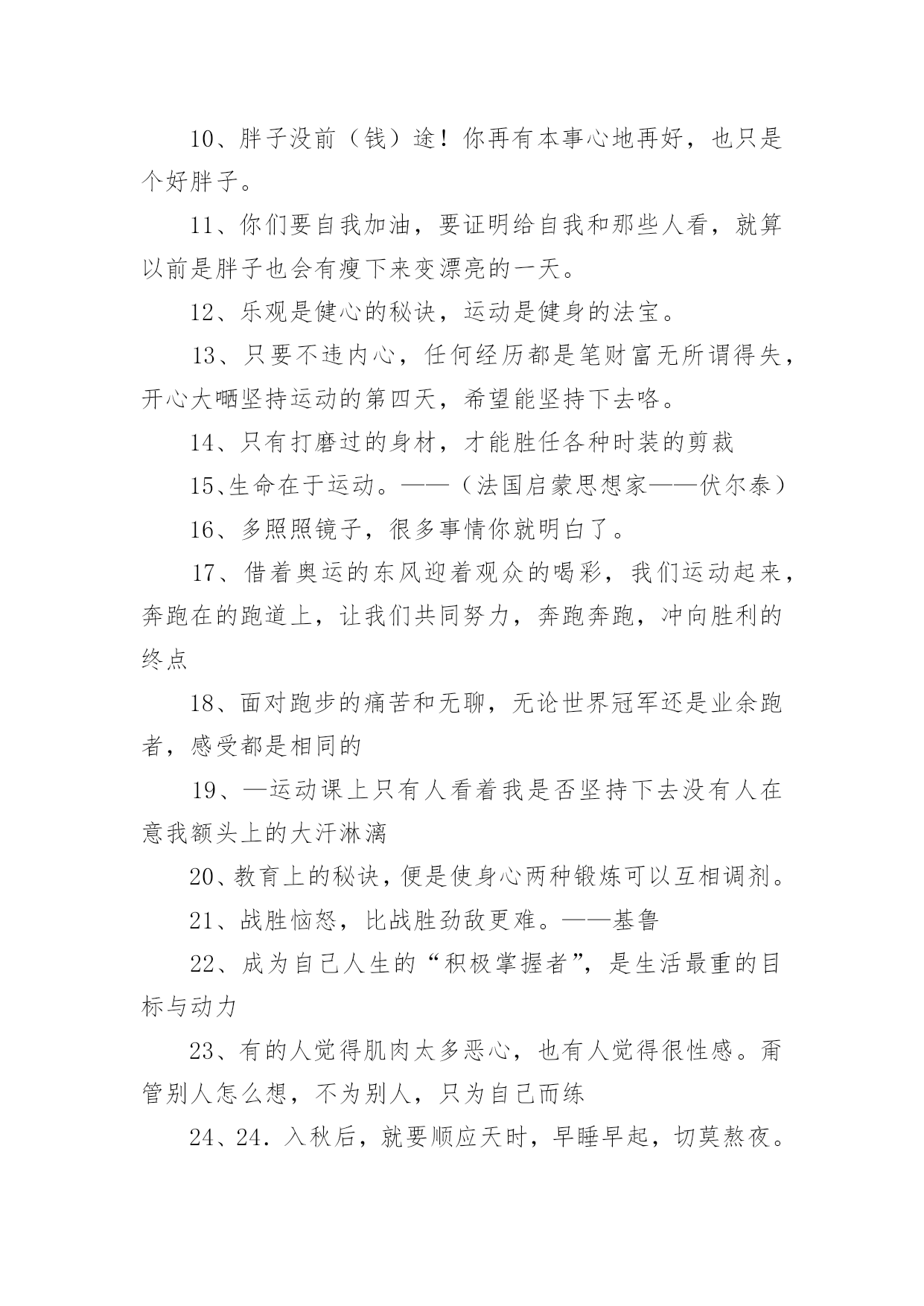 10、胖子没前（钱）途！你再有本事心地再好，也只是个好胖子。

11、你们要自我加油，要证明给自我和那些人看，就算以前是胖子也会有瘦下来变漂亮的一天。

12、乐观是健心的秘诀，运动是健身的法宝。

13、只要不违内心，任何经历都是笔财富无所谓得失，开心大晒坚持运动的第四天，希望能坚持下去咯。

14、只有打磨过的身材，才能胜任各种时装的剪裁

15、生命在于运动。——（法国启蒙思想家——伏尔泰）

16、多照照镜子，很多事情你就明白了。

17、借着奥运的东风迎着观众的喝彩，我们运动起来，奔跑在的跑道上，让我们共同努力，奔跑奔跑，冲向胜利的终点

18、面对跑步的痛苦和无聊，无论世界冠军还是业余跑者，感受都是相同的

19、—运动课上只有人看着我是否坚持下去没有人在意我额头上的大汗淋漓

20、教育上的秘诀，便是使身心两种锻炼可以互相调剂。

21、战胜恼怒，比战胜劲敌更难。——基鲁

22、成为自己人生的“积极掌握者”，是生活最重的目标与动力

23、有的人觉得肌肉太多恶心，也有人觉得很性感。甭管别人怎么想，不为别人，只为自己而练

24、24．入秋后，就要顺应天时，早睡早起，切莫熬夜。